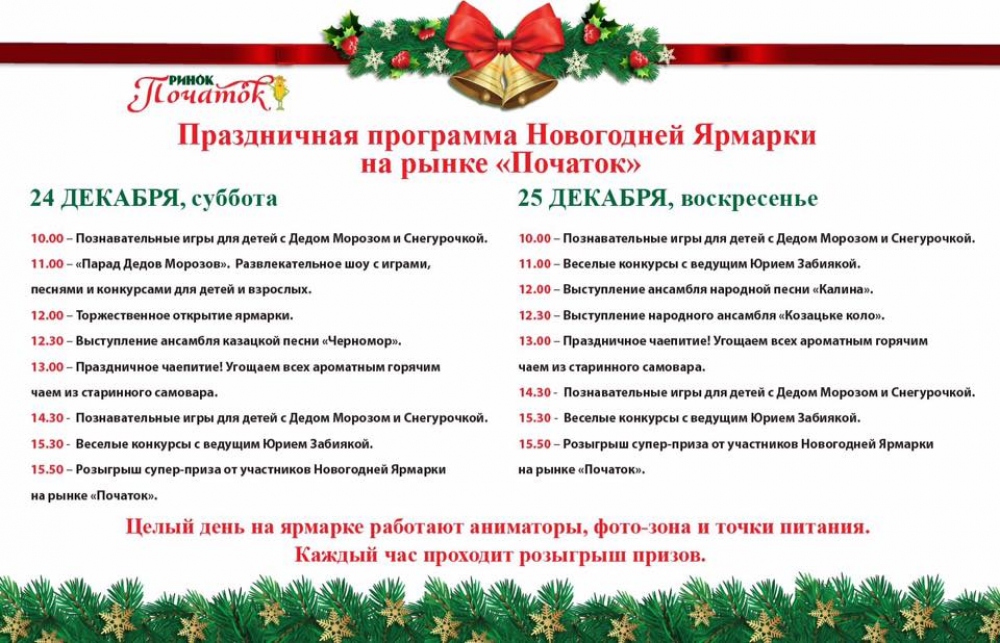 РИНОК
Початок

Праздничная программа Новогодней Ярмарки на рынке «Початок»

24 ДЕКАБРЯ, суббота

10.00 – Познавательные игры для детей с Дедом Морозом и Снегурочкой.
11.00 – «Парад Дедов Морозов». Развлекательное шоу с играми, песнями и конкурсами для детей и взрослых.
12.00 – Торжественное открытие ярмарки.
12.30 – Выступление ансамбля казацкой песни «Черномор».
13.00 – Праздничное чаепитие! Угощаем всех ароматным горячим чаем из старинного самовара.
14.30 - Познавательные игры для детей с Дедом Морозом и Снегурочкой.
15.30 - Веселые конкурсы с ведущим Юрием Забиякой.
15.50 – Розыгрыш супер-приза от участников Новогодней Ярмарки на рынке «Початок».

25 ДЕКАБРЯ, воскресенье

10.00 – Познавательные игры для детей с Дедом Морозом и Снегурочкой.
11.00 – Веселые конкурсы с ведущим Юрием Забиякой.
12.00 – Выступление ансамбля народной песни «Калина».
12.30 – Выступление народного ансамбля «Козацьке коло».
13.00 – Праздничное чаепитие! Угощаем всех ароматным горячим чаем из старинного самовара.
14.30 - Познавательные игры для детей с Дедом Морозом и Снегурочкой.
15.30 - Веселые конкурсы с ведущим Юрием Забиякой.
15.50 – Розыгрыш супер-приза от участников Новогодней Ярмарки на рынке «Початок».

Целый день на ярмарке работают аниматоры, фото-зона и точки питания.
Каждый час проходит розыгрыш призов.